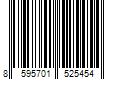 8 595701 525454